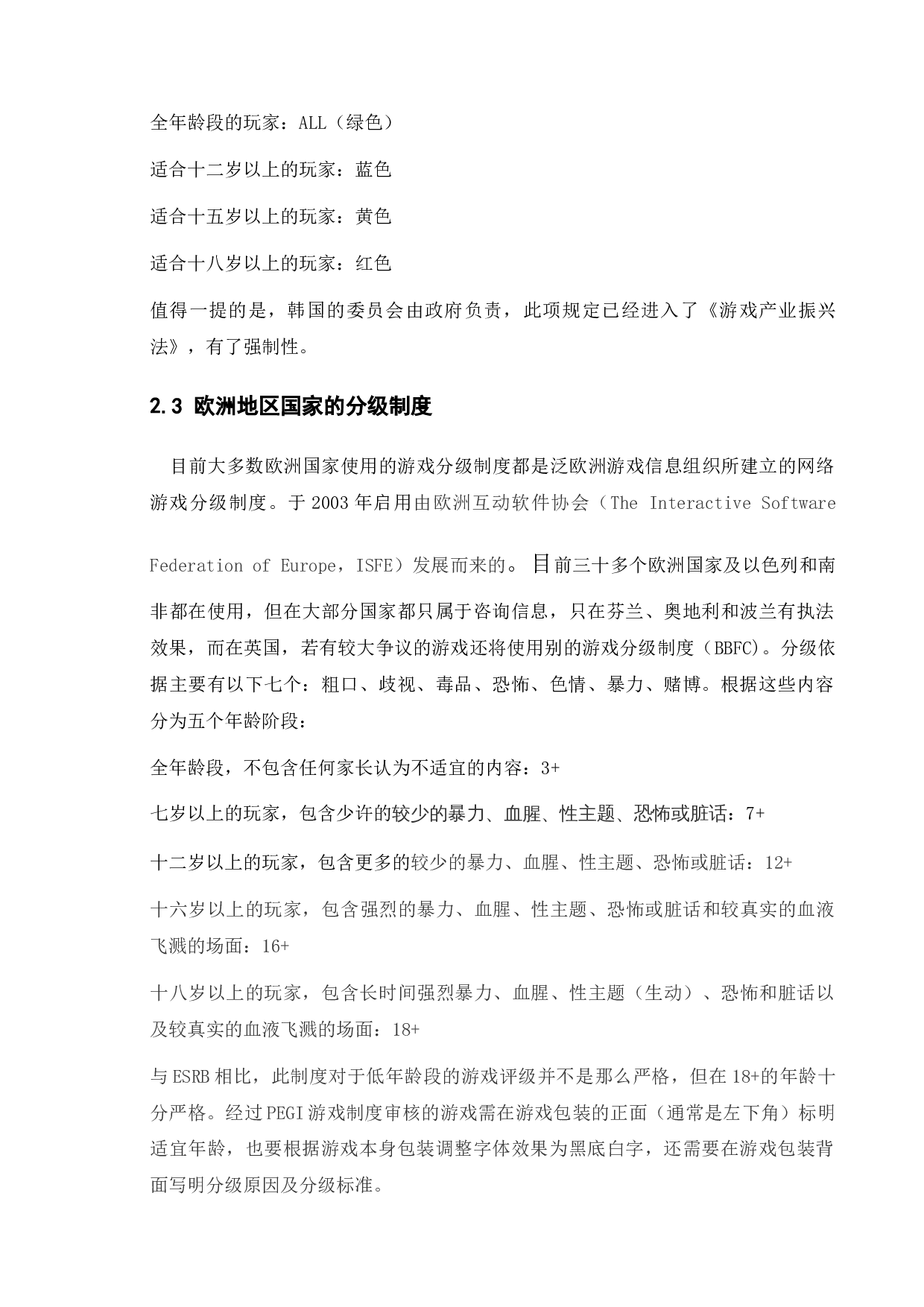 全年龄段的玩家：ALL（绿色）

适合十二岁以上的玩家：蓝色

适合十五岁以上的玩家：黄色

适合十八岁以上的玩家：红色

值得一提的是，韩国的委员会由政府负责，此项规定已经进入了《游戏产业振兴法》，有了强制性。

2.3 欧洲地区国家的分级制度

目前大多数欧洲国家使用的游戏分级制度都是泛欧洲游戏信息组织所建立的网络游戏分级制度。于 2003 年启用由欧洲互动软件协会（The Interactive Software Federation of Europe，ISFE）发展而来的。目前三十多个欧洲国家及以色列和南非都在使用，但在大部分国家都只属于咨询信息，只在芬兰、奥地利和波兰有执法效果，而在英国，若有较大争议的游戏还将使用别的游戏分级制度（BBFC)。分级依据主要有以下七个：粗口、歧视、毒品、恐怖、色情、暴力、赌博。根据这些内容分为五个年龄阶段：

全年龄段，不包含任何家长认为不适宜的内容：3+

七岁以上的玩家，包含少许的较少的暴力、血腥、性主题、恐怖或脏话：7+

十二岁以上的玩家，包含更多的较少的暴力、血腥、性主题、恐怖或脏话：12+

十六岁以上的玩家，包含强烈的暴力、血腥、性主题、恐怖或脏话和较真实的血液飞溅的场面：16+

十八岁以上的玩家，包含长时间强烈暴力、血腥、性主题（生动）、恐怖和脏话以及较真实的血液飞溅的场面：18+

与 ESRB 相比，此制度对于低年龄段的游戏评级并不是那么严格，但在 18+的年龄十分严格。经过 PEGI 游戏制度审核的游戏需在游戏包装的正面（通常是左下角）标明适宜年龄，也要根据游戏本身包装调整字体效果为黑底白字，还需要在游戏包装背面写明分级原因及分级标准。